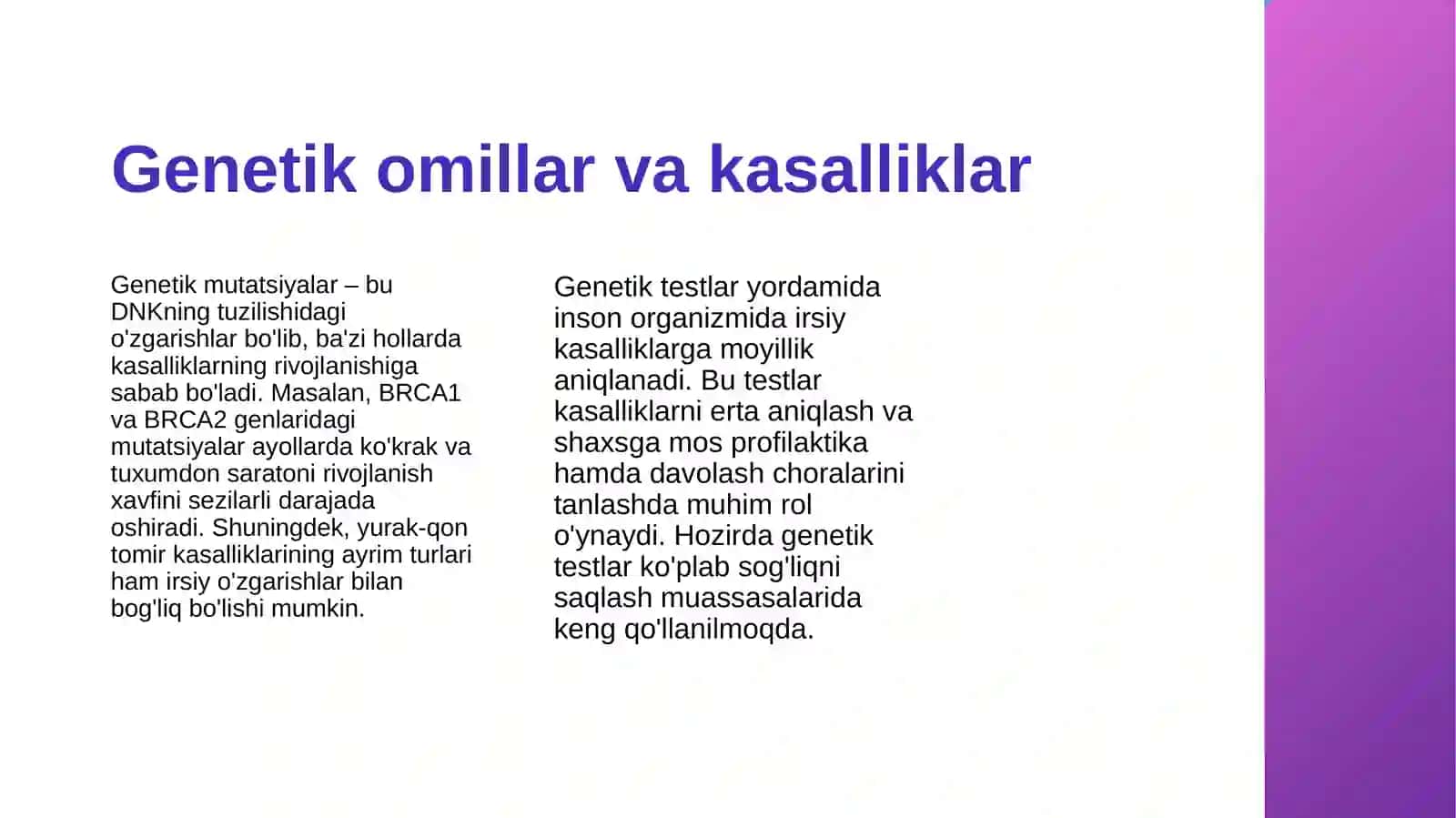 Genetik omillar va kasalliklar

Genetik mutatsiyalar – bu DNKning tuzilishidagi o'zgarishlar bo'lib, ba'zi hollarda kasalliklarning rivojlanishiga sabab bo'ladi. Masalan, BRCA1 va BRCA2 genlaridagi mutatsiyalar ayollarda ko'krak va tuxumdon saratoni rivojlanish xavfini sezilarli darajada oshiradi. Shuningdek, yurak-qon tomir kasalliklarining ayrim turlari ham irsiy o'zgarishlar bilan bog'liq bo'lishi mumkin.

Genetik testlar yordamida inson organizmida irsiy kasalliklarga moyillik aniqlanadi. Bu testlar kasalliklarni erta aniqlash va shaxsga mos profilaktika hamda davolash choralarini tanlashda muhim rol o'ynaydi. Hozirda genetik testlar ko'plab sog'liqni saqlash muassasalarida keng qo'llanilmoqda.